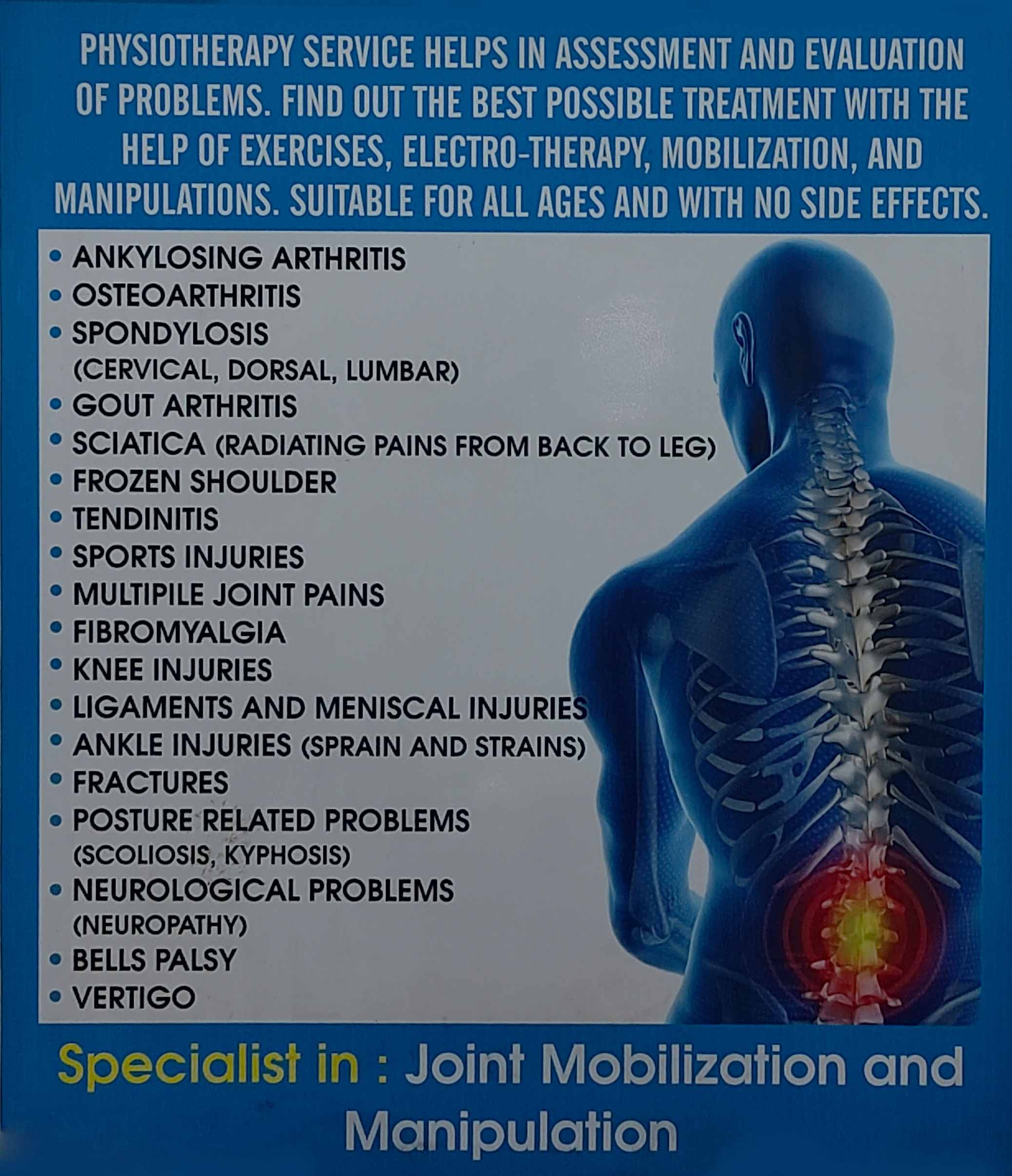 PHYSIOTHERAPY SERVICE HELPS IN ASSESSMENT AND EVALUATION OF PROBLEMS. FIND OUT THE BEST POSSIBLE TREATMENT WITH THE HELP OF EXERCISES, ELECTRO-THERAPY, MOBILIZATION, AND MANIPULATIONS. SUITABLE FOR ALL AGES AND WITH NO SIDE EFFECTS.

• ANKYLOSING ARTHRITIS
• OSTEOARTHRITIS
• SPONDYLOSIS
(CERVICAL, DORSAL, LUMBAR)
• GOUT ARTHRITIS
• SCIATICA (RADIATING PAINS FROM BACK TO LEG)
• FROZEN SHOULDER
• TENDINITIS
• SPORTS INJURIES
• MULTIPILE JOINT PAINS
• FIBROMYALGIA
• KNEE INJURIES
• LIGAMENTS AND MENISCAL INJURIES
• ANKLE INJURIES (SPRAIN AND STRAINS)
• FRACTURES
• POSTURE RELATED PROBLEMS
(SCOLIOSIS, KYPHOSIS)
• NEUROLOGICAL PROBLEMS
(NEUROPATHY)
• BELLS PALSY
• VERTIGO

Specialist in : Joint Mobilization and Manipulation